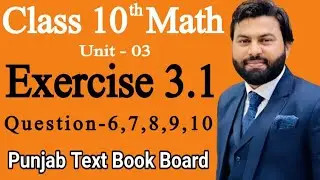 Class $10^{th}$ Math
Unit - 03
Exercise 3.1
Question-6,7,8,9,10
Punjab Text Book Board